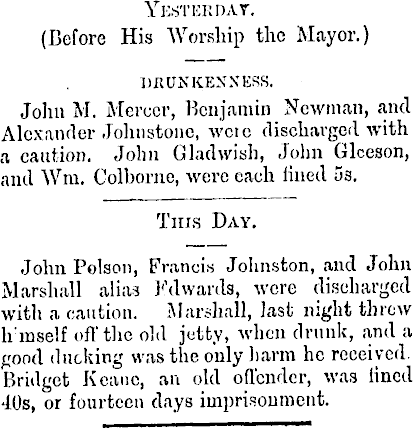 YESTERDAY.
(Before His Worship the Mayor.)

DRUNKENNESS.

John M. Mercer, Benjamin Newman, and Alexander Johnstone, were discharged with a caution. John Gladwish, John Gleeson, and Wm. Colborne, were each fined 5s.

THIS DAY.

John Polson, Francis Johnston, and John Marshall alias Edwards, were discharged with a caution. Marshall, last night threw himself off the old jetty, when drunk, and a good ducking was the only harm he received. Bridget Keane, an old offender, was fined 40s, or fourteen days imprisonment.